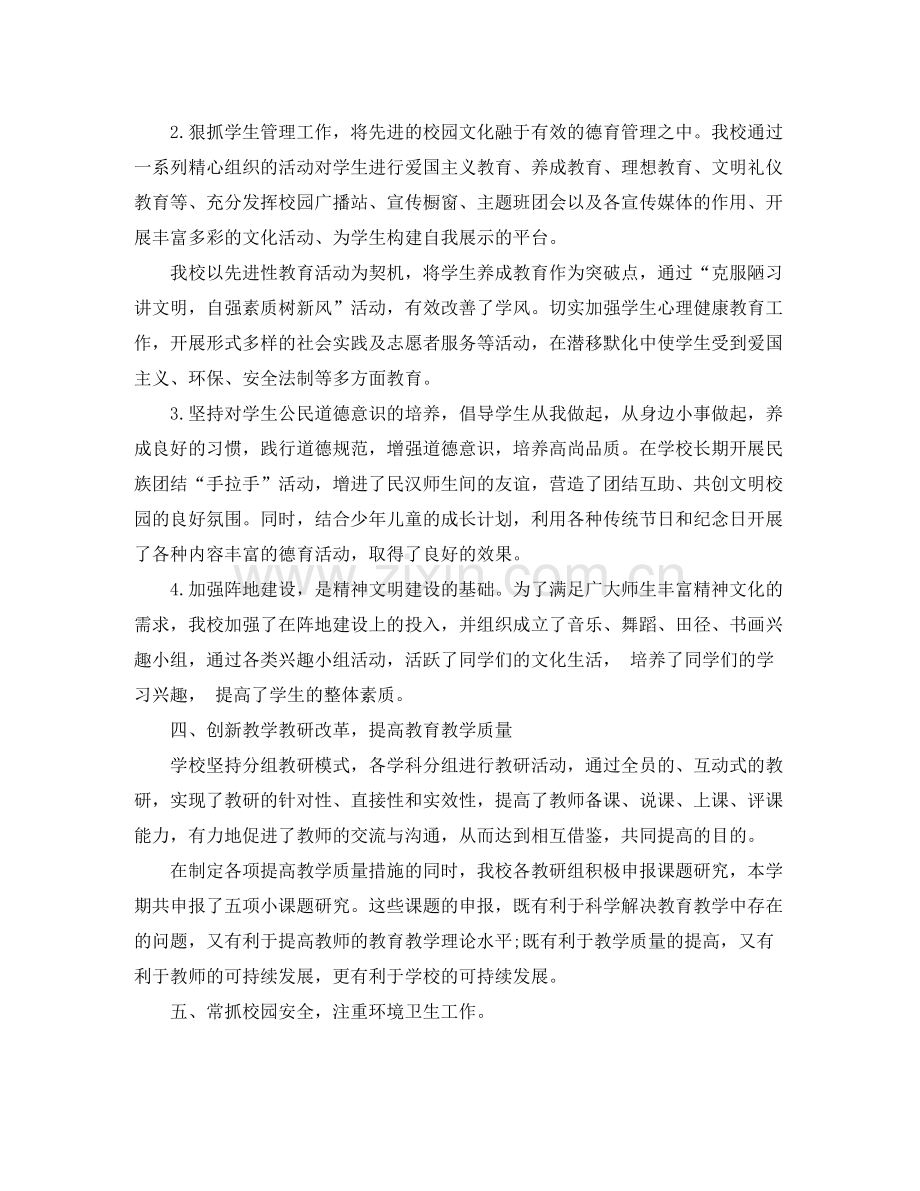 2.狠抓学生管理工作，将先进的校园文化融于有效的德育管理之中。我校通过一系列精心组织的活动对学生进行爱国主义教育、养成教育、理想教育、文明礼仪教育等、充分发挥校园广播站、宣传橱窗、主题班团会以及各宣传媒体的作用、开展丰富多彩的文化活动、为学生构建自我展示的平台。

我校以先进性教育活动为契机，将学生养成教育作为突破点，通过“克服陋习讲文明，自强素质树新风”活动，有效改善了学风。切实加强学生心理健康教育工作，开展形式多样的社会实践及志愿者服务等活动，在潜移默化中使学生受到爱国主义、环保、安全法制等多方面教育。

3.坚持对学生公民道德意识的培养，倡导学生从我做起，从身边小事做起，养成良好的习惯，践行道德规范，增强道德意识，培养高尚品质。在学校长期开展民族团结“手拉手”活动，增进了民汉师生间的友谊，营造了团结互助、共创文明校园的良好氛围。同时，结合少年儿童的成长计划，利用各种传统节日和纪念日开展了各种内容丰富的德育活动，取得了良好的效果。

4.加强阵地建设，是精神文明建设的基础。为了满足广大师生丰富精神文化的需求，我校加强了在阵地建设上的投入，并组织成立了音乐、舞蹈、田径、书画兴趣小组，通过各类兴趣小组活动，活跃了同学们的文化生活， 培养了同学们的学习兴趣， 提高了学生的整体素质。

四、创新教学教研改革，提高教育教学质量

学校坚持分组教研模式，各学科分组进行教研活动，通过全员的、互动式的教研，实现了教研的针对性、直接性和实效性，提高了教师备课、说课、上课、评课能力，有力地促进了教师的交流与沟通，从而达到相互借鉴，共同提高的目的。

在制定各项提高教学质量措施的同时，我校各教研组积极申报课题研究，本学期共申报了五项小课题研究。这些课题的申报，既有利于科学解决教育教学中存在的问题，又有利于提高教师的教育教学理论水平;既有利于教学质量的提高，又有利于教师的可持续发展，更有利于学校的可持续发展。

五、常抓校园安全，注重环境卫生工作。

www.zixin.com.cn